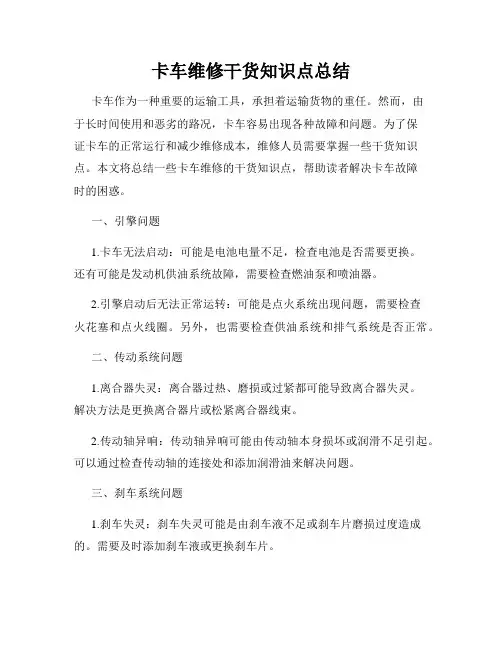 卡车维修干货知识点总结

卡车作为一种重要的运输工具，承担着运输货物的重任。然而，由于长时间使用和恶劣的路况，卡车容易出现各种故障和问题。为了保证卡车的正常运行和减少维修成本，维修人员需要掌握一些干货知识点。本文将总结一些卡车维修的干货知识点，帮助读者解决卡车故障时的困惑。

一、引擎问题

1.卡车无法启动：可能是电池电量不足，检查电池是否需要更换。还有可能是发动机供油系统故障，需要检查燃油泵和喷油器。

2.引擎启动后无法正常运转：可能是点火系统出现问题，需要检查火花塞和点火线圈。另外，也需要检查供油系统和排气系统是否正常。

二、传动系统问题

1.离合器失灵：离合器过热、磨损或过紧都可能导致离合器失灵。解决方法是更换离合器片或松紧离合器线束。

2.传动轴异响：传动轴异响可能由传动轴本身损坏或润滑不足引起。可以通过检查传动轴的连接处和添加润滑油来解决问题。

三、刹车系统问题

1.刹车失灵：刹车失灵可能是由刹车液不足或刹车片磨损过度造成的。需要及时添加刹车液或更换刹车片。